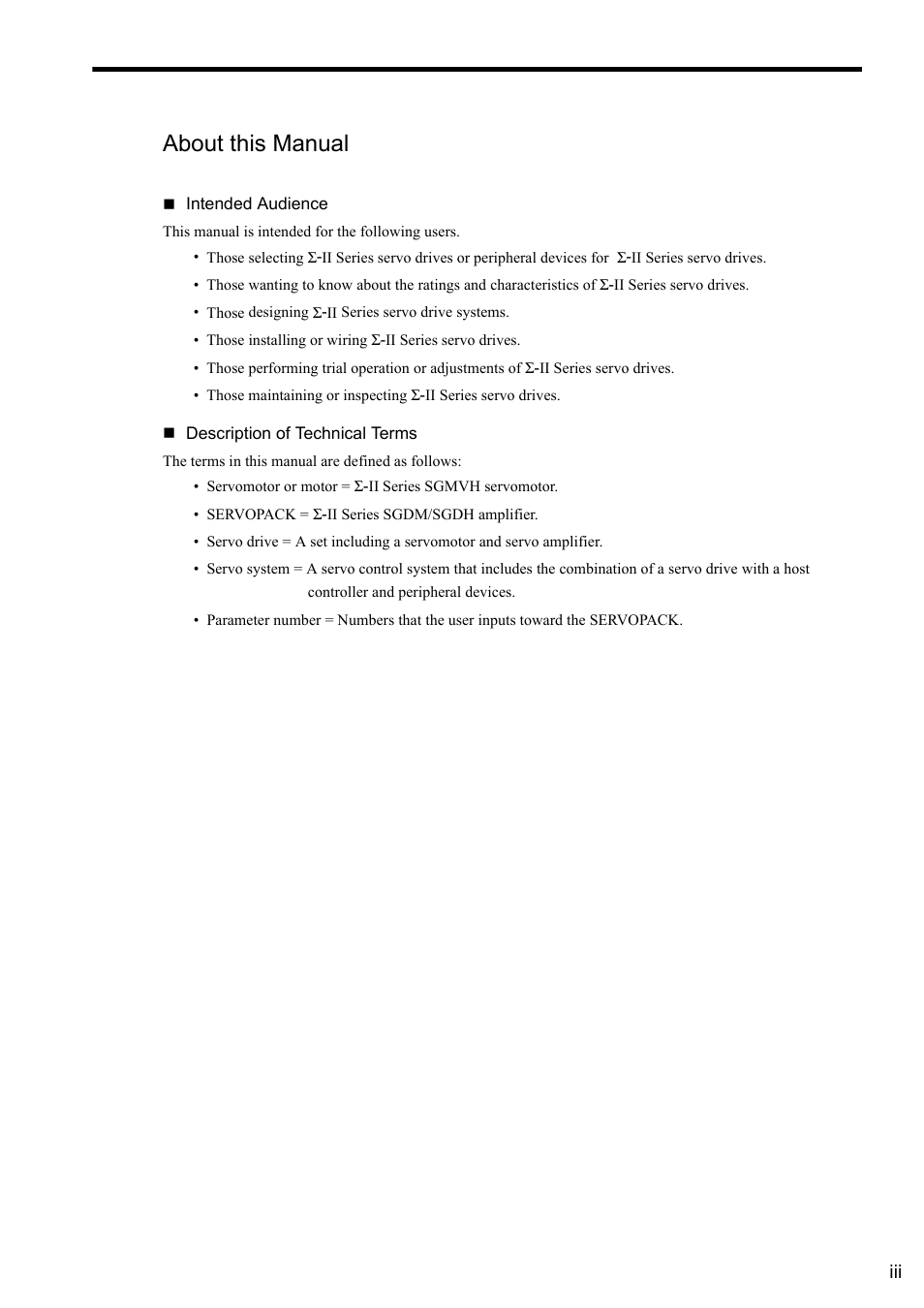 About this Manual

■ Intended Audience

This manual is intended for the following users.

• Those selecting Σ-II Series servo drives or peripheral devices for Σ-II Series servo drives.
• Those wanting to know about the ratings and characteristics of Σ-II Series servo drives.
• Those designing Σ-II Series servo drive systems.
• Those installing or wiring Σ-II Series servo drives.
• Those performing trial operation or adjustments of Σ-II Series servo drives.
• Those maintaining or inspecting Σ-II Series servo drives.

■ Description of Technical Terms

The terms in this manual are defined as follows:

• Servomotor or motor = Σ-II Series SGMVH servomotor.
• SERVOPACK = Σ-II Series SGDM/SGDH amplifier.
• Servo drive = A set including a servomotor and servo amplifier.
• Servo system = A servo control system that includes the combination of a servo drive with a host controller and peripheral devices.
• Parameter number = Numbers that the user inputs toward the SERVOPACK.

iii